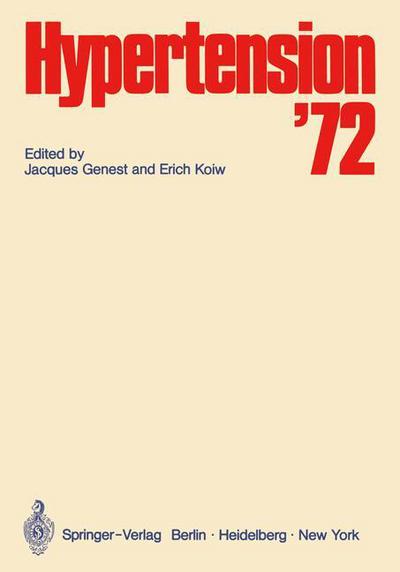 Hypertension
'72

Edited by
Jacques Genest and Erich Koiw

Springer-Verlag Berlin · Heidelberg · New York